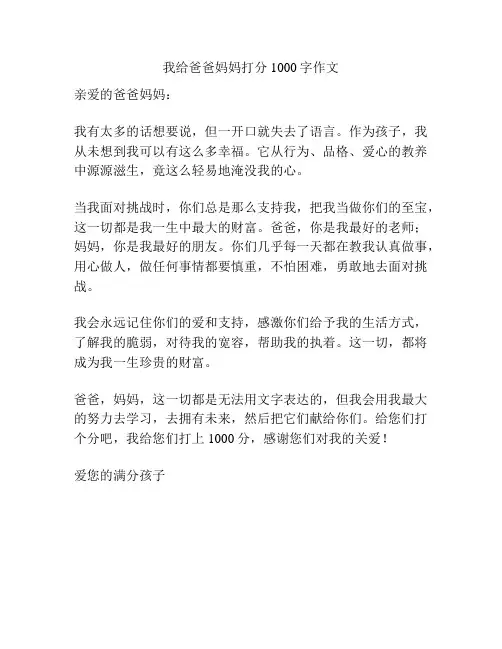 我给爸爸妈妈打分 1000 字作文

亲爱的爸爸妈妈：

我有太多的话想要说，但一开口就失去了语言。作为孩子，我从未想到我可以有这么多幸福。它从行为、品格、爱心的教养中源源滋生，竟这么轻易地淹没我的心。

当我面对挑战时，你们总是那么支持我，把我当做你们的至宝，这一切都是我一生中最大的财富。爸爸，你是我最好的老师；妈妈，你是我最好的朋友。你们几乎每一天都在教我认真做事，用心做人，做任何事情都要慎重，不怕困难，勇敢地去面对挑战。

我会永远记住你们的爱和支持，感激你们给予我的生活方式，了解我的脆弱，对待我的宽容，帮助我的执着。这一切，都将成为我一生珍贵的财富。

爸爸，妈妈，这一切都是无法用文字表达的，但我会用我最大的努力去学习，去拥有未来，然后把它们献给你们。给您们打个分吧，我给您们打上 1000 分，感谢您们对我的关爱！

爱您的满分孩子